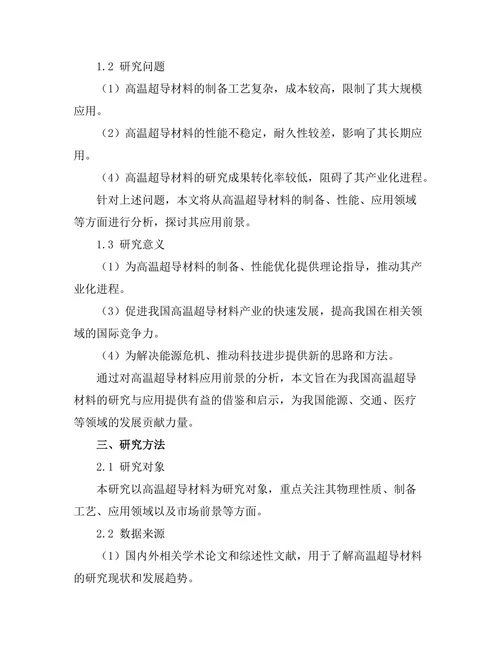 1.2 研究问题

（1）高温超导材料的制备工艺复杂，成本较高，限制了其大规模应用。

（2）高温超导材料的性能不稳定，耐久性较差，影响了其长期应用。

（4）高温超导材料的研究成果转化率较低，阻碍了其产业化进程。

针对上述问题，本文将从高温超导材料的制备、性能、应用领域等方面进行分析，探讨其应用前景。

1.3 研究意义

（1）为高温超导材料的制备、性能优化提供理论指导，推动其产业化进程。

（3）促进我国高温超导材料产业的快速发展，提高我国在相关领域的国际竞争力。

（4）为解决能源危机、推动科技进步提供新的思路和方法。

通过对高温超导材料应用前景的分析，本文旨在为我国高温超导材料的研究与应用提供有益的借鉴和启示，为我国能源、交通、医疗等领域的发展贡献力量。

三、研究方法

2.1 研究对象

本研究以高温超导材料为研究对象，重点关注其物理性质、制备工艺、应用领域以及市场前景等方面。

2.2 数据来源

（1）国内外相关学术论文和综述性文献，用于了解高温超导材料的研究现状和发展趋势。